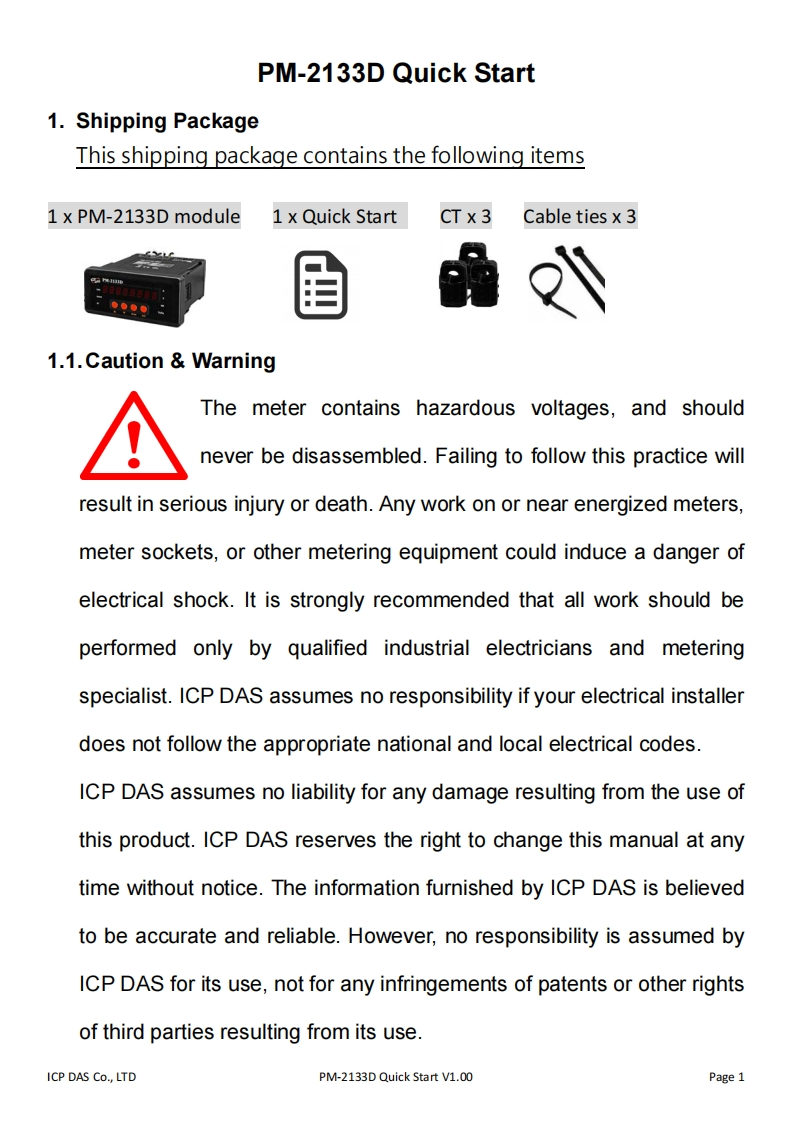 PM-2133D Quick Start

1. Shipping Package

This shipping package contains the following items

1 x PM-2133D module   1 x Quick Start   CT x 3   Cable ties x 3

PM-2133D

1.1. Caution & Warning

The meter contains hazardous voltages, and should never be disassembled. Failing to follow this practice will result in serious injury or death. Any work on or near energized meters, meter sockets, or other metering equipment could induce a danger of electrical shock. It is strongly recommended that all work should be performed only by qualified industrial electricians and metering specialist. ICP DAS assumes no responsibility if your electrical installer does not follow the appropriate national and local electrical codes.

ICP DAS assumes no liability for any damage resulting from the use of this product. ICP DAS reserves the right to change this manual at any time without notice. The information furnished by ICP DAS is believed to be accurate and reliable. However, no responsibility is assumed by ICP DAS for its use, not for any infringements of patents or other rights of third parties resulting from its use.

ICP DAS Co., LTD   PM-2133D Quick Start V1.00   Page 1